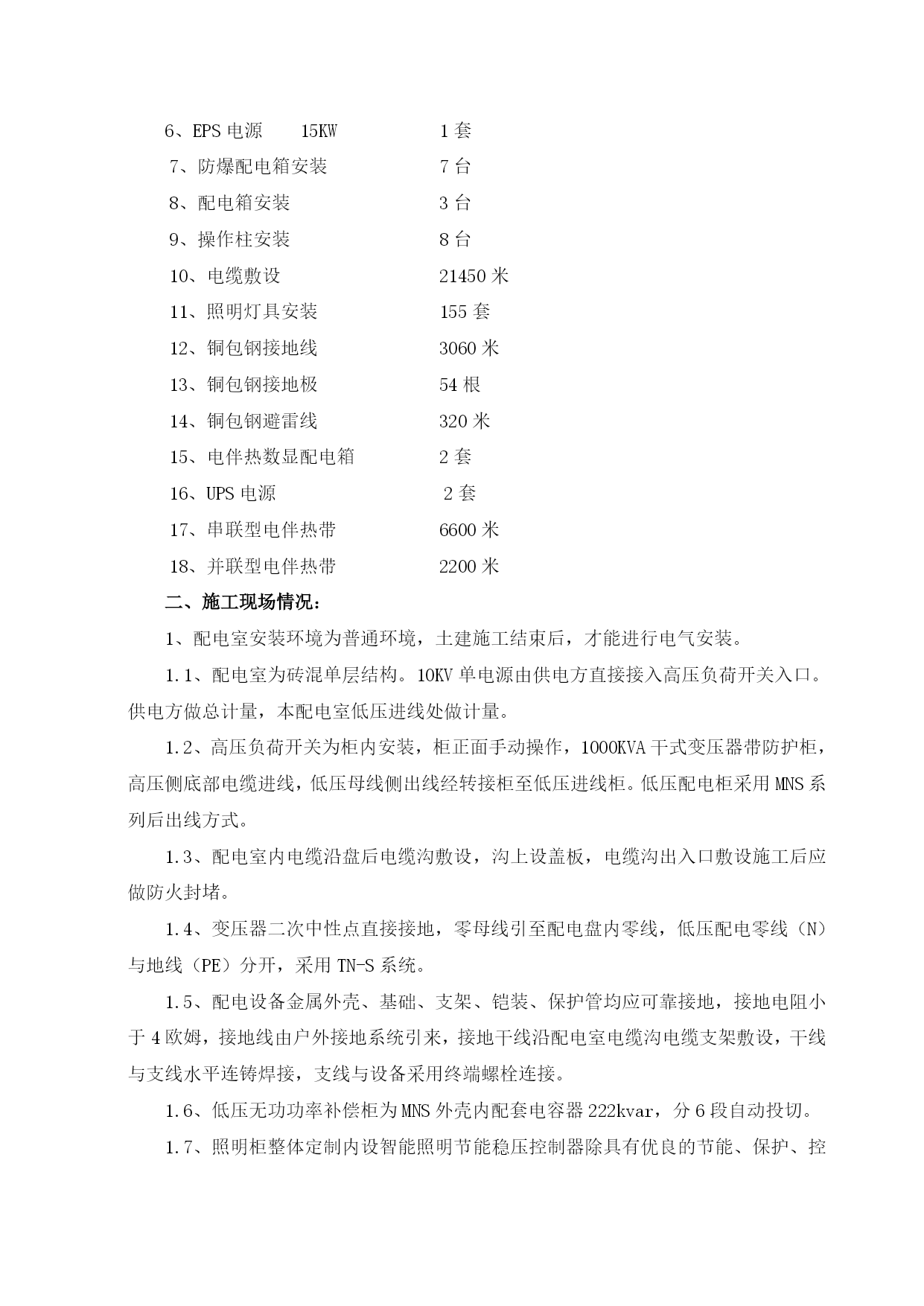 6、EPS 电源　　15KW　　　　　1 套

7、防爆配电箱安装　　　　　　7 台

8、配电箱安装　　　　　　　　3 台

9、操作柱安装　　　　　　　　8 台

10、电缆敷设　　　　　　　　21450 米

11、照明灯具安装　　　　　　155 套

12、铜包钢接地线　　　　　　3060 米

13、铜包钢接地极　　　　　　54 根

14、铜包钢避雷线　　　　　　320 米

15、电伴热数显配电箱　　　　2 套

16、UPS 电源　　　　　　　　2 套

17、串联型电伴热带　　　　　6600 米

18、并联型电伴热带　　　　　2200 米

二、施工现场情况：

1、配电室安装环境为普通环境，土建施工结束后，才能进行电气安装。

1.1、配电室为砖混单层结构。10KV 单电源由供电方直接接入高压负荷开关入口。供电方做总计量，本配电室低压进线处做计量。

1.2、高压负荷开关为柜内安装，柜正面手动操作，1000KVA 干式变压器带防护柜，高压侧底部电缆进线，低压母线侧出线经转接柜至低压进线柜。低压配电柜采用 MNS 系列后出线方式。

1.3、配电室内电缆沿盘后电缆沟敷设，沟上设盖板，电缆沟出入口敷设施工后应做防火封堵。

1.4、变压器二次中性点直接接地，零母线引至配电盘内零线，低压配电零线（N）与地线（PE）分开，采用 TN-S 系统。

1.5、配电设备金属外壳、基础、支架、铠装、保护管均应可靠接地，接地电阻小于 4 欧姆，接地线由户外接地系统引来，接地干线沿配电室电缆沟电缆支架敷设，干线与支线水平连铸焊接，支线与设备采用终端螺栓连接。

1.6、低压无功功率补偿柜为 MNS 外壳内配套电容器 222kvar，分 6 段自动投切。

1.7、照明柜整体定制内设智能照明节能稳压控制器除具有优良的节能、保护、控